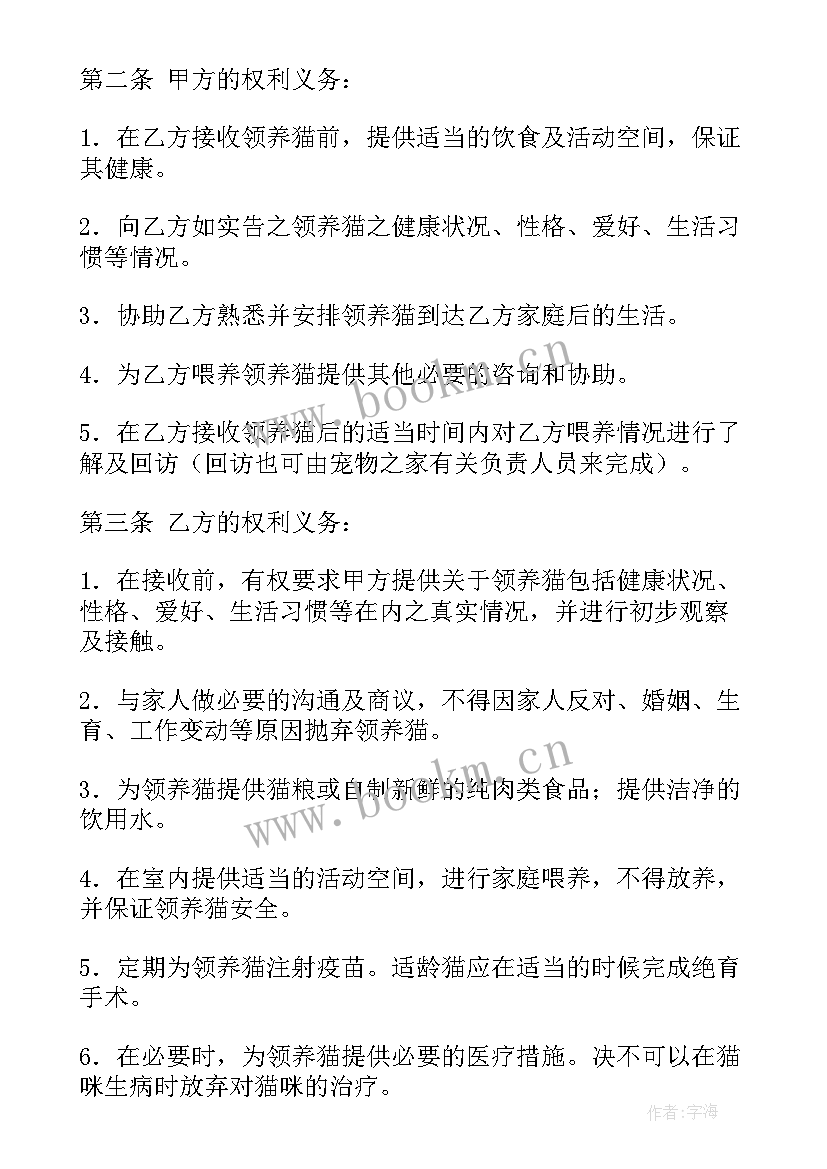 第二条 甲方的权利义务：

1．在乙方接收领养猫前，提供适当的饮食及活动空间，保证其健康。

2．向乙方如实告之领养猫之健康状况、性格、爱好、生活习惯等情况。

3．协助乙方熟悉并安排领养猫到达乙方家庭后的生活。

4．为乙方喂养领养猫提供其他必要的咨询和协助。

5．在乙方接收领养猫后的适当时间内对乙方喂养情况进行了解及回访（回访也可由宠物之家有关负责人员来完成）。

第三条 乙方的权利义务：

1．在接收前，有权要求甲方提供关于领养猫包括健康状况、性格、爱好、生活习惯等在内之真实情况，并进行初步观察及接触。

2．与家人做必要的沟通及商议，不得因家人反对、婚姻、生育、工作变动等原因抛弃领养猫。

3．为领养猫提供猫粮或自制新鲜的纯肉类食品；提供洁净的饮用水。

4．在室内提供适当的活动空间，进行家庭喂养，不得放养，并保证领养猫安全。

5．定期为领养猫注射疫苗。适龄猫应在适当的时候完成绝育手术。

6．在必要时，为领养猫提供必要的医疗措施。决不可以在猫咪生病时放弃对猫咪的治疗。

www.bookm.cn

www.bookm.cn

作者：宇海